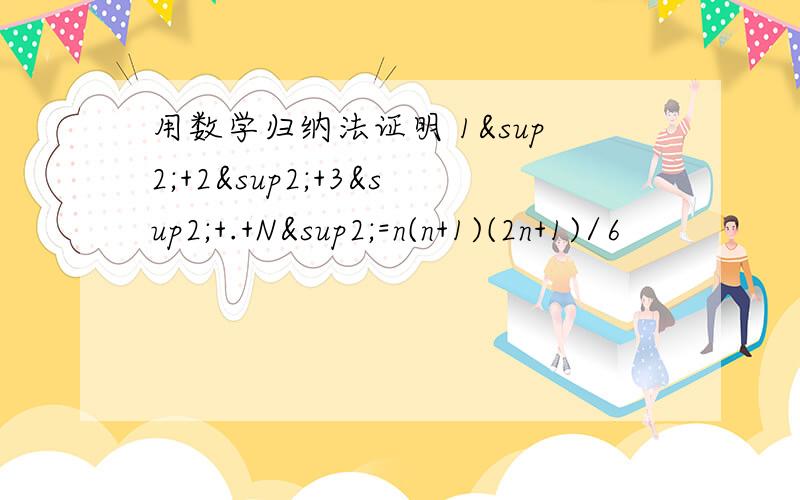 用数学归纳法证明 1&sup2;+2&sup2;+3&sup2;+.+N&sup2;=n(n+1)(2n+1)/6